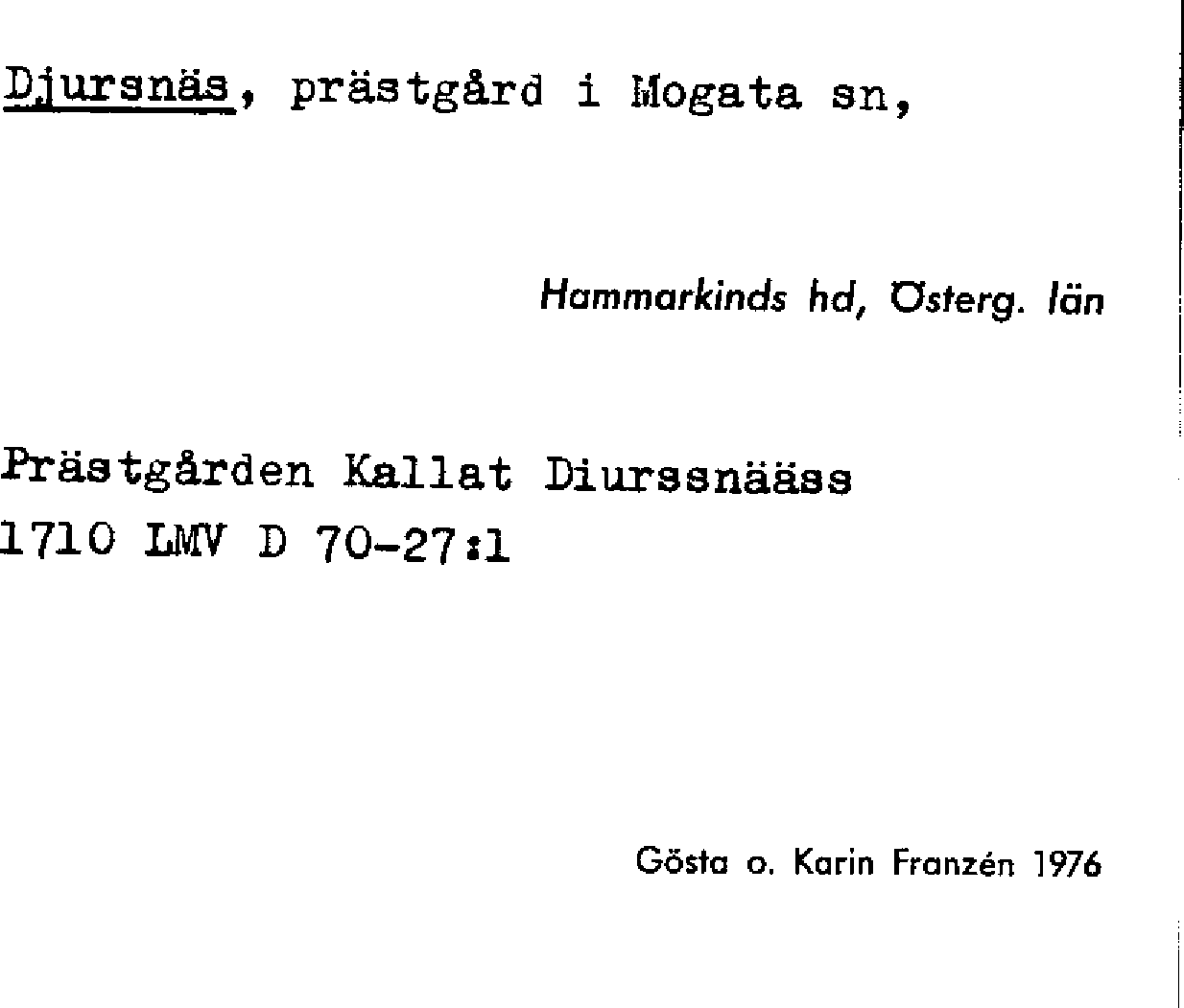 Djursnäs, prästgård i Mogata sn,

Hammarkinds hd, Österg. län

Prästgården Kallat Diurssnääss
1710 LMV D 70-27:1

Gösta o. Karin Franzén 1976